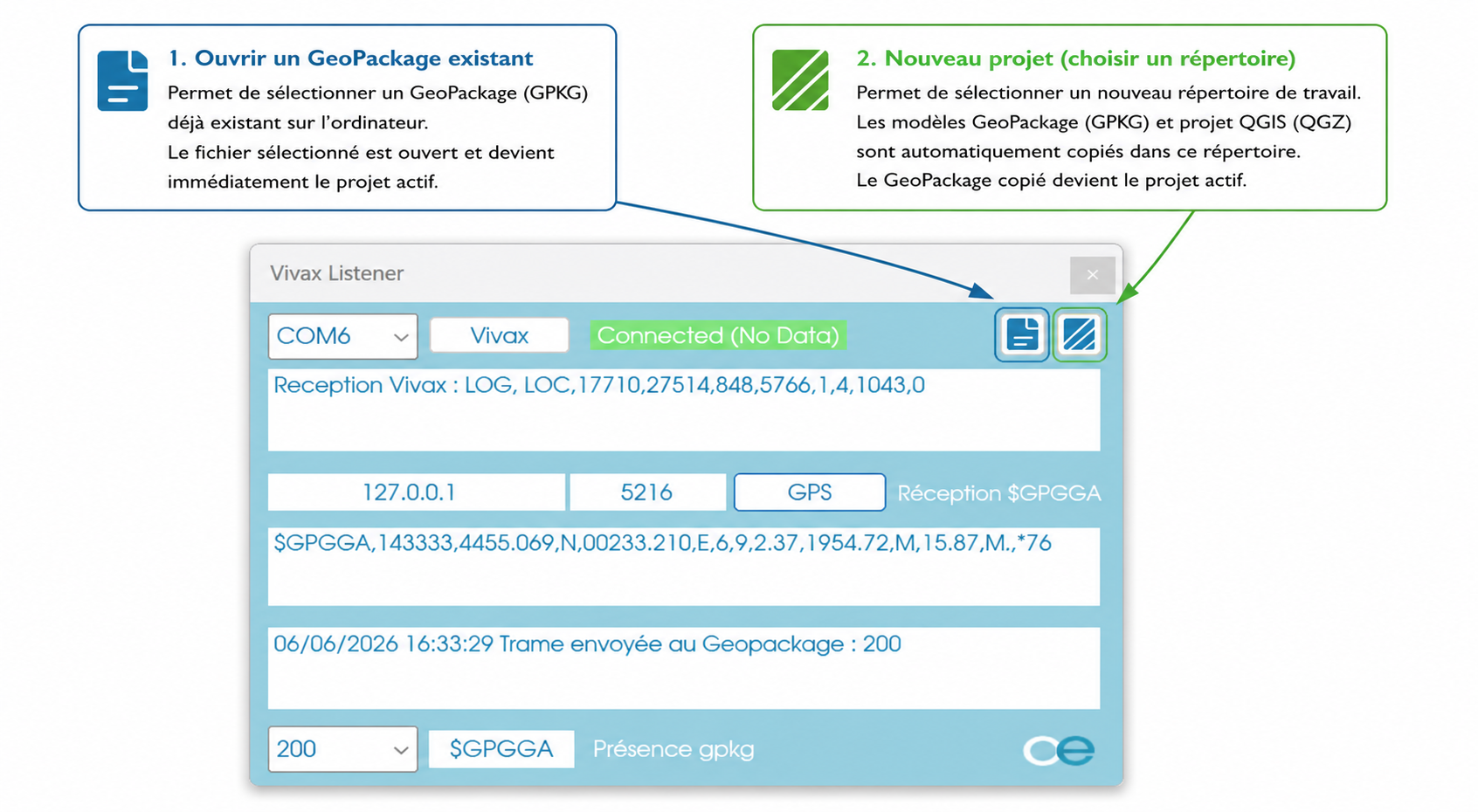 1. Ouvrir un GeoPackage existant
Permet de sélectionner un GeoPackage (GPKG) déjà existant sur l'ordinateur.
Le fichier sélectionné est ouvert et devient immédiatement le projet actif.

2. Nouveau projet (choisir un répertoire)
Permet de sélectionner un nouveau répertoire de travail.
Les modèles GeoPackage (GPKG) et projet QGIS (QGZ) sont automatiquement copiés dans ce répertoire.
Le GeoPackage copié devient le projet actif.

Vivax Listener
×
COM6
Vivax
Connected (No Data)
Reception Vivax : LOG, LOC,17710,27514,848,5766,1,4,1043,0
127.0.0.1
5216
GPS
Réception $GPGGA
$GPGGA,143333,4455.069,N,00233.210,E,6,9,2.37,1954.72,M,15.87,M.,*76
06/06/2026 16:33:29 Trame envoyée au Geopackage : 200
200
$GPGGA
Présence gpkg
ce